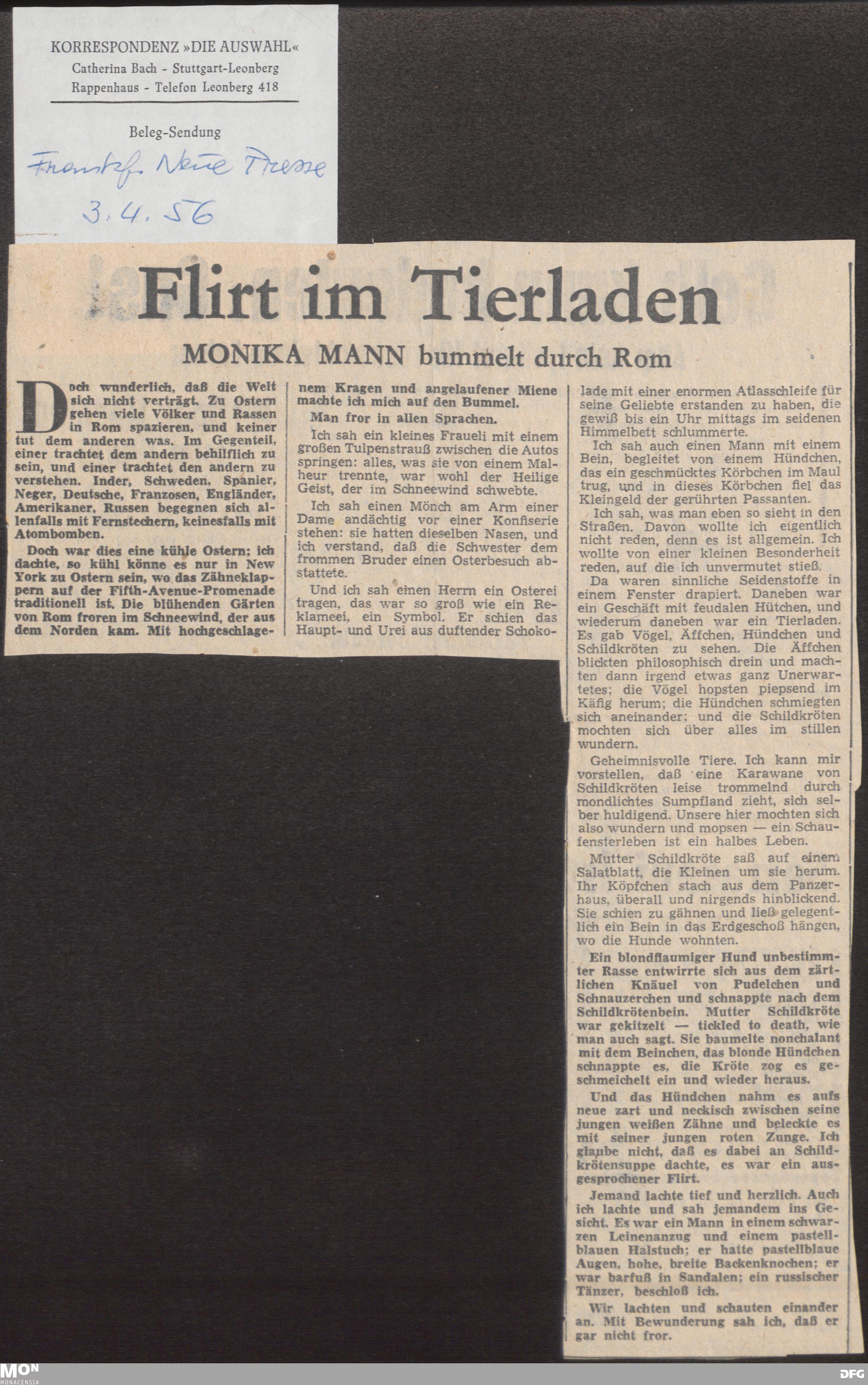 KORRESPONDENZ »DIE AUSWAHL«
Catherina Bach - Stuttgart-Leonberg
Rappenhaus - Telefon Leonberg 418

Beleg-Sendung
Frankf. Neue Presse
3.4.56

Flirt im Tierladen

MONIKA MANN bummelt durch Rom

Doch wunderlich, daß die Welt sich nicht verträgt. Zu Ostern gehen viele Völker und Rassen in Rom spazieren, und keiner tut dem anderen was. Im Gegenteil, einer trachtet dem andern behilflich zu sein, und einer trachtet den andern zu verstehen. Inder, Schweden, Spanier, Neger, Deutsche, Franzosen, Engländer, Amerikaner, Russen begegnen sich allenfalls mit Fernstechern, keinesfalls mit Atombomben.

Doch war dies eine kühle Ostern; ich dachte, so kühl könne es nur in New York zu Ostern sein, wo das Zähneklappern auf der Fifth-Avenue-Promenade traditionell ist. Die blühenden Gärten von Rom froren im Schneewind, der aus dem Norden kam. Mit hochgeschlagenem Kragen und angelaufener Miene machte ich mich auf den Bummel.

Man fror in allen Sprachen.

Ich sah ein kleines Fraueli mit einem großen Tulpenstrauß zwischen die Autos springen: alles, was sie von einem Malheur trennte, war wohl der Heilige Geist, der im Schneewind schwebte.

Ich sah einen Mönch am Arm einer Dame andächtig vor einer Konfiserie stehen: sie hatten dieselben Nasen, und ich verstand, daß die Schwester dem frommen Bruder einen Osterbesuch abstattete.

Und ich sah einen Herrn ein Osterei tragen, das war so groß wie ein Reklameei, ein Symbol. Er schien das Haupt- und Urei aus duftender Schokolade mit einer enormen Atlasschleife für seine Geliebte erstanden zu haben, die gewiß bis ein Uhr mittags im seidenen Himmelbett schlummerte.

Ich sah auch einen Mann mit einem Bein, begleitet von einem Hündchen, das ein geschmücktes Körbchen im Maul trug, und in dieses Körbchen fiel das Kleingeld der gerührten Passanten.

Ich sah, was man eben so sieht in den Straßen. Davon wollte ich eigentlich nicht reden, denn es ist allgemein. Ich wollte von einer kleinen Besonderheit reden, auf die ich unvermutet stieß.

Da waren sinnliche Seidenstoffe in einem Fenster drapiert. Daneben war ein Geschäft mit feudalen Hütchen, und wiederum daneben war ein Tierladen. Es gab Vögel, Äffchen, Hündchen und Schildkröten zu sehen. Die Äffchen blickten philosophisch drein und machten dann irgend etwas ganz Unerwartetes; die Vögel hopsten piepsend im Käfig herum; die Hündchen schmiegten sich aneinander; und die Schildkröten mochten sich über alles im stillen wundern.

Geheimnisvolle Tiere. Ich kann mir vorstellen, daß eine Karawane von Schildkröten leise trommelnd durch mondlichtes Sumpfland zieht, sich selber huldigend. Unsere hier mochten sich also wundern und mopsen — ein Schaufensterleben ist ein halbes Leben.

Mutter Schildkröte saß auf einem Salatblatt, die Kleinen um sie herum. Ihr Köpfchen stach aus dem Panzerhaus, überall und nirgends hinblickend. Sie schien zu gähnen und ließ gelegentlich ein Bein in das Erdgeschoß hängen, wo die Hunde wohnten.

Ein blondflaumiger Hund unbestimmter Rasse entwirrte sich aus dem zärtlichen Knäuel von Pudelchen und Schnauzerchen und schnappte nach dem Schildkrötenbein. Mutter Schildkröte war gekitzelt — tickled to death, wie man auch sagt. Sie baumelte nonchalant mit dem Beinchen, das blonde Hündchen schnappte es, die Kröte zog es geschmeichelt ein und wieder heraus.

Und das Hündchen nahm es aufs neue zart und neckisch zwischen seine jungen weißen Zähne und beleckte es mit seiner jungen roten Zunge. Ich glaube nicht, daß es dabei an Schildkrötensuppe dachte, es war ein ausgesprochener Flirt.

Jemand lachte tief und herzlich. Auch ich lachte und sah jemandem ins Gesicht. Es war ein Mann in einem schwarzen Leinenanzug und einem pastellblauen Halstuch; er hatte pastellblaue Augen, hohe, breite Backenknochen; er war barfuß in Sandalen; ein russischer Tänzer, beschloß ich.

Wir lachten und schauten einander an. Mit Bewunderung sah ich, daß er gar nicht fror.

MON MONACENSIA
DFG